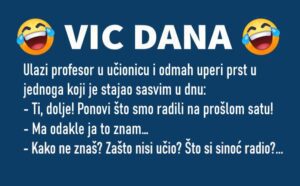 VIC DANA

Ulazi profesor u učionicu i odmah uperi prst u jednoga koji je stajao sasvim u dnu:
- Ti, dolje! Ponovi što smo radili na prošlom satu!
- Ma odakle ja to znam...
- Kako ne znaš? Zašto nisi učio? Što si sinoć radio?...